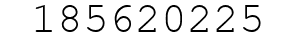 185620225